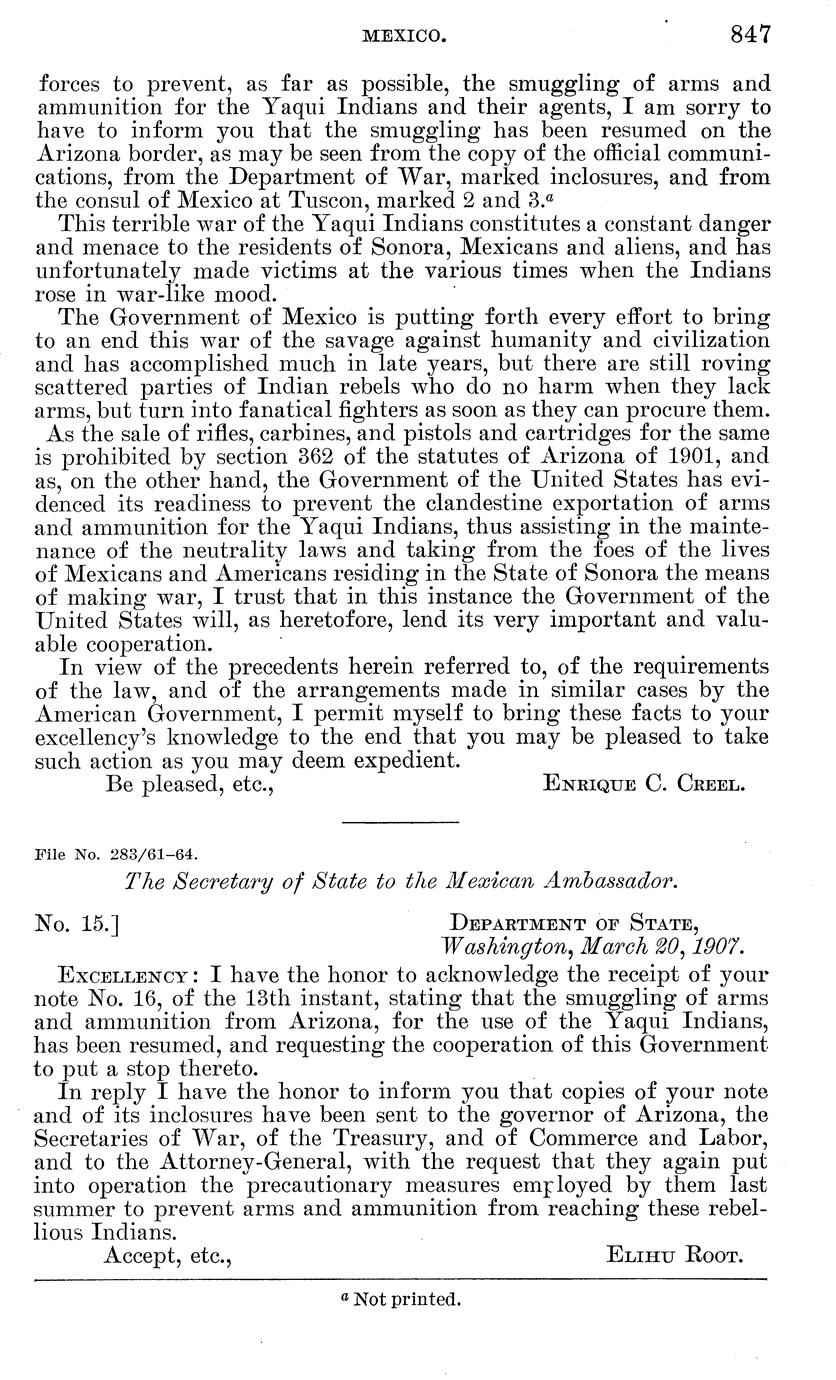 MEXICO. 847

forces to prevent, as far as possible, the smuggling of arms and ammunition for the Yaqui Indians and their agents, I am sorry to have to inform you that the smuggling has been resumed on the Arizona border, as may be seen from the copy of the official communications, from the Department of War, marked inclosures, and from the consul of Mexico at Tuscon, marked 2 and 3.$^a$

This terrible war of the Yaqui Indians constitutes a constant danger and menace to the residents of Sonora, Mexicans and aliens, and has unfortunately made victims at the various times when the Indians rose in war-like mood.

The Government of Mexico is putting forth every effort to bring to an end this war of the savage against humanity and civilization and has accomplished much in late years, but there are still roving scattered parties of Indian rebels who do no harm when they lack arms, but turn into fanatical fighters as soon as they can procure them.

As the sale of rifles, carbines, and pistols and cartridges for the same is prohibited by section 362 of the statutes of Arizona of 1901, and as, on the other hand, the Government of the United States has evidenced its readiness to prevent the clandestine exportation of arms and ammunition for the Yaqui Indians, thus assisting in the maintenance of the neutrality laws and taking from the foes of the lives of Mexicans and Americans residing in the State of Sonora the means of making war, I trust that in this instance the Government of the United States will, as heretofore, lend its very important and valuable cooperation.

In view of the precedents herein referred to, of the requirements of the law, and of the arrangements made in similar cases by the American Government, I permit myself to bring these facts to your excellency's knowledge to the end that you may be pleased to take such action as you may deem expedient.

Be pleased, etc., ENRIQUE C. CREEL.

File No. 283/61-64.

The Secretary of State to the Mexican Ambassador.

No. 15.] DEPARTMENT OF STATE, Washington, March 20, 1907.

EXCELLENCY: I have the honor to acknowledge the receipt of your note No. 16, of the 13th instant, stating that the smuggling of arms and ammunition from Arizona, for the use of the Yaqui Indians, has been resumed, and requesting the cooperation of this Government to put a stop thereto.

In reply I have the honor to inform you that copies of your note and of its inclosures have been sent to the governor of Arizona, the Secretaries of War, of the Treasury, and of Commerce and Labor, and to the Attorney-General, with the request that they again put into operation the precautionary measures employed by them last summer to prevent arms and ammunition from reaching these rebellious Indians.

Accept, etc., ELIHU ROOT.

$^a$ Not printed.